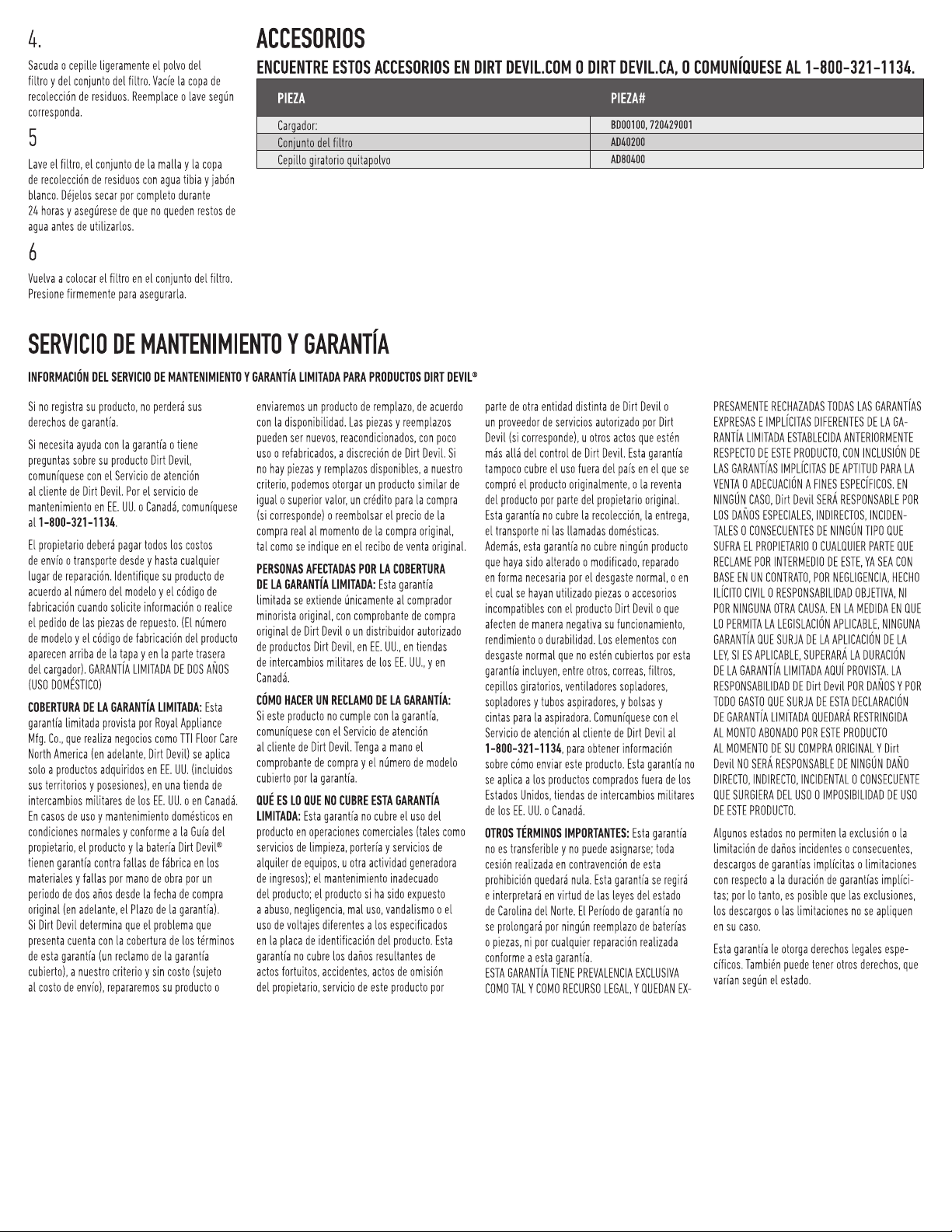 4.

Sacuda o cepille ligeramente el polvo del filtro y del conjunto del filtro. Vacíe la copa de recolección de residuos. Reemplace o lave según corresponda.

5

Lave el filtro, el conjunto de la malla y la copa de recolección de residuos con agua tibia y jabón blanco. Déjelos secar por completo durante 24 horas y asegúrese de que no queden restos de agua antes de utilizarlos.

6

Vuelva a colocar el filtro en el conjunto del filtro. Presione firmemente para asegurarla.

ACCESORIOS

ENCUENTRE ESTOS ACCESORIOS EN DIRT DEVIL.COM O DIRT DEVIL.CA, O COMUNÍQUESE AL 1-800-321-1134.

| PIEZA | PIEZA# |
|---|---|
| Cargador: | BD00100, 720429001 |
| Conjunto del filtro | AD40200 |
| Cepillo giratorio quitapolvo | AD80400 |

SERVICIO DE MANTENIMIENTO Y GARANTÍA

INFORMACIÓN DEL SERVICIO DE MANTENIMIENTO Y GARANTÍA LIMITADA PARA PRODUCTOS DIRT DEVIL®

Si no registra su producto, no perderá sus derechos de garantía.

Si necesita ayuda con la garantía o tiene preguntas sobre su producto Dirt Devil, comuníquese con el Servicio de atención al cliente de Dirt Devil. Por el servicio de mantenimiento en EE. UU. o Canadá, comuníquese al 1-800-321-1134.

El propietario deberá pagar todos los costos de envío o transporte desde y hasta cualquier lugar de reparación. Identifique su producto de acuerdo al número del modelo y el código de fabricación cuando solicite información o realice el pedido de las piezas de repuesto. (El número de modelo y el código de fabricación del producto aparecen arriba de la tapa y en la parte trasera del cargador). GARANTÍA LIMITADA DE DOS AÑOS (USO DOMÉSTICO)

COBERTURA DE LA GARANTÍA LIMITADA: Esta garantía limitada provista por Royal Appliance Mfg. Co., que realiza negocios como TTI Floor Care North America (en adelante, Dirt Devil) se aplica solo a productos adquiridos en EE. UU. (incluidos sus territorios y posesiones), en una tienda de intercambios militares de los EE. UU. o en Canadá. En casos de uso y mantenimiento domésticos en condiciones normales y conforme a la Guía del propietario, el producto y la batería Dirt Devil® tienen garantía contra fallas de fábrica en los materiales y fallas por mano de obra por un periodo de dos años desde la fecha de compra original (en adelante, el Plazo de la garantía). Si Dirt Devil determina que el problema que presenta cuenta con la cobertura de los términos de esta garantía (un reclamo de la garantía cubierto), a nuestro criterio y sin costo (sujeto al costo de envío), repararemos su producto o enviaremos un producto de remplazo, de acuerdo con la disponibilidad. Las piezas y reemplazos pueden ser nuevos, reacondicionados, con poco uso o refabricados, a discreción de Dirt Devil. Si no hay piezas y remplazos disponibles, a nuestro criterio, podemos otorgar un producto similar de igual o superior valor, un crédito para la compra (si corresponde) o reembolsar el precio de la compra real al momento de la compra original, tal como se indique en el recibo de venta original.

PERSONAS AFECTADAS POR LA COBERTURA DE LA GARANTÍA LIMITADA: Esta garantía limitada se extiende únicamente al comprador minorista original, con comprobante de compra original de Dirt Devil o un distribuidor autorizado de productos Dirt Devil, en EE. UU., en tiendas de intercambios militares de los EE. UU., y en Canadá.

CÓMO HACER UN RECLAMO DE LA GARANTÍA: Si este producto no cumple con la garantía, comuníquese con el Servicio de atención al cliente de Dirt Devil. Tenga a mano el comprobante de compra y el número de modelo cubierto por la garantía.

QUÉ ES LO QUE NO CUBRE ESTA GARANTÍA LIMITADA: Esta garantía no cubre el uso del producto en operaciones comerciales (tales como servicios de limpieza, portería y servicios de alquiler de equipos, u otra actividad generadora de ingresos); el mantenimiento inadecuado del producto; el producto si ha sido expuesto a abuso, negligencia, mal uso, vandalismo o el uso de voltajes diferentes a los especificados en la placa de identificación del producto. Esta garantía no cubre los daños resultantes de actos fortuitos, accidentes, actos de omisión del propietario, servicio de este producto por parte de otra entidad distinta de Dirt Devil o un proveedor de servicios autorizado por Dirt Devil (si corresponde), u otros actos que estén más allá del control de Dirt Devil. Esta garantía tampoco cubre el uso fuera del país en el que se compró el producto originalmente, o la reventa del producto por parte del propietario original. Esta garantía no cubre la recolección, la entrega, el transporte ni las llamadas domésticas. Además, esta garantía no cubre ningún producto que haya sido alterado o modificado, reparado en forma necesaria por el desgaste normal, o en el cual se hayan utilizado piezas o accesorios incompatibles con el producto Dirt Devil o que afecten de manera negativa su funcionamiento, rendimiento o durabilidad. Los elementos con desgaste normal que no estén cubiertos por esta garantía incluyen, entre otros, correas, filtros, cepillos giratorios, ventiladores sopladores, sopladores y tubos aspiradores, y bolsas y cintas para la aspiradora. Comuníquese con el Servicio de atención al cliente de Dirt Devil al 1-800-321-1134, para obtener información sobre cómo enviar este producto. Esta garantía no se aplica a los productos comprados fuera de los Estados Unidos, tiendas de intercambios militares de los EE. UU. o Canadá.

OTROS TÉRMINOS IMPORTANTES: Esta garantía no es transferible y no puede asignarse; toda cesión realizada en contravención de esta prohibición quedará nula. Esta garantía se regirá e interpretará en virtud de las leyes del estado de Carolina del Norte. El Período de garantía no se prolongará por ningún reemplazo de baterías o piezas, ni por cualquier reparación realizada conforme a esta garantía.
ESTA GARANTÍA TIENE PREVALENCIA EXCLUSIVA COMO TAL Y COMO RECURSO LEGAL, Y QUEDAN EXPRESAMENTE RECHAZADAS TODAS LAS GARANTÍAS EXPRESAS E IMPLÍCITAS DIFERENTES DE LA GARANTÍA LIMITADA ESTABLECIDA ANTERIORMENTE RESPECTO DE ESTE PRODUCTO, CON INCLUSIÓN DE LAS GARANTÍAS IMPLÍCITAS DE APTITUD PARA LA VENTA O ADECUACIÓN A FINES ESPECÍFICOS. EN NINGÚN CASO, Dirt Devil SERÁ RESPONSABLE POR LOS DAÑOS ESPECIALES, INDIRECTOS, INCIDENTALES O CONSECUENTES DE NINGÚN TIPO QUE SUFRA EL PROPIETARIO O CUALQUIER PARTE QUE RECLAME POR INTERMEDIO DE ESTE, YA SEA CON BASE EN UN CONTRATO, POR NEGLIGENCIA, HECHO ILÍCITO CIVIL O RESPONSABILIDAD OBJETIVA, NI POR NINGUNA OTRA CAUSA. EN LA MEDIDA EN QUE LO PERMITA LA LEGISLACIÓN APLICABLE, NINGUNA GARANTÍA QUE SURJA DE LA APLICACIÓN DE LA LEY, SI ES APLICABLE, SUPERARÁ LA DURACIÓN DE LA GARANTÍA LIMITADA AQUÍ PROVISTA. LA RESPONSABILIDAD DE Dirt Devil POR DAÑOS Y POR TODO GASTO QUE SURJA DE ESTA DECLARACIÓN DE GARANTÍA LIMITADA QUEDARÁ RESTRINGIDA AL MONTO ABONADO POR ESTE PRODUCTO AL MOMENTO DE SU COMPRA ORIGINAL Y Dirt Devil NO SERÁ RESPONSABLE DE NINGÚN DAÑO DIRECTO, INDIRECTO, INCIDENTAL O CONSECUENTE QUE SURGIERA DEL USO O IMPOSIBILIDAD DE USO DE ESTE PRODUCTO.

Algunos estados no permiten la exclusión o la limitación de daños incidentes o consecuentes, descargos de garantías implícitas o limitaciones con respecto a la duración de garantías implícitas; por lo tanto, es posible que las exclusiones, los descargos o las limitaciones no se apliquen en su caso.

Esta garantía le otorga derechos legales específicos. También puede tener otros derechos, que varían según el estado.